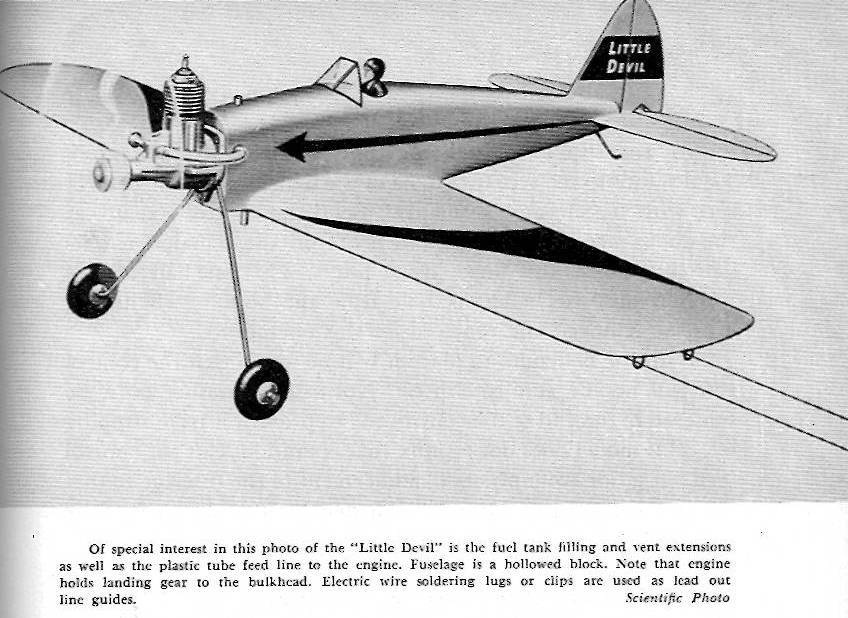 LITTLE DEVIL

Of special interest in this photo of the "Little Devil" is the fuel tank filling and vent extensions as well as the plastic tube feed line to the engine. Fuselage is a hollowed block. Note that engine holds landing gear to the bulkhead. Electric wire soldering lugs or clips are used as lead out line guides.
Scientific Photo